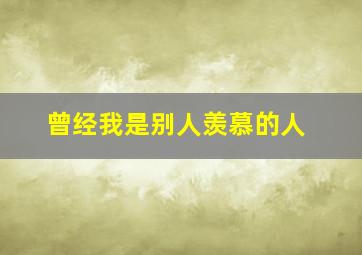 曾经我是别人羡慕的人